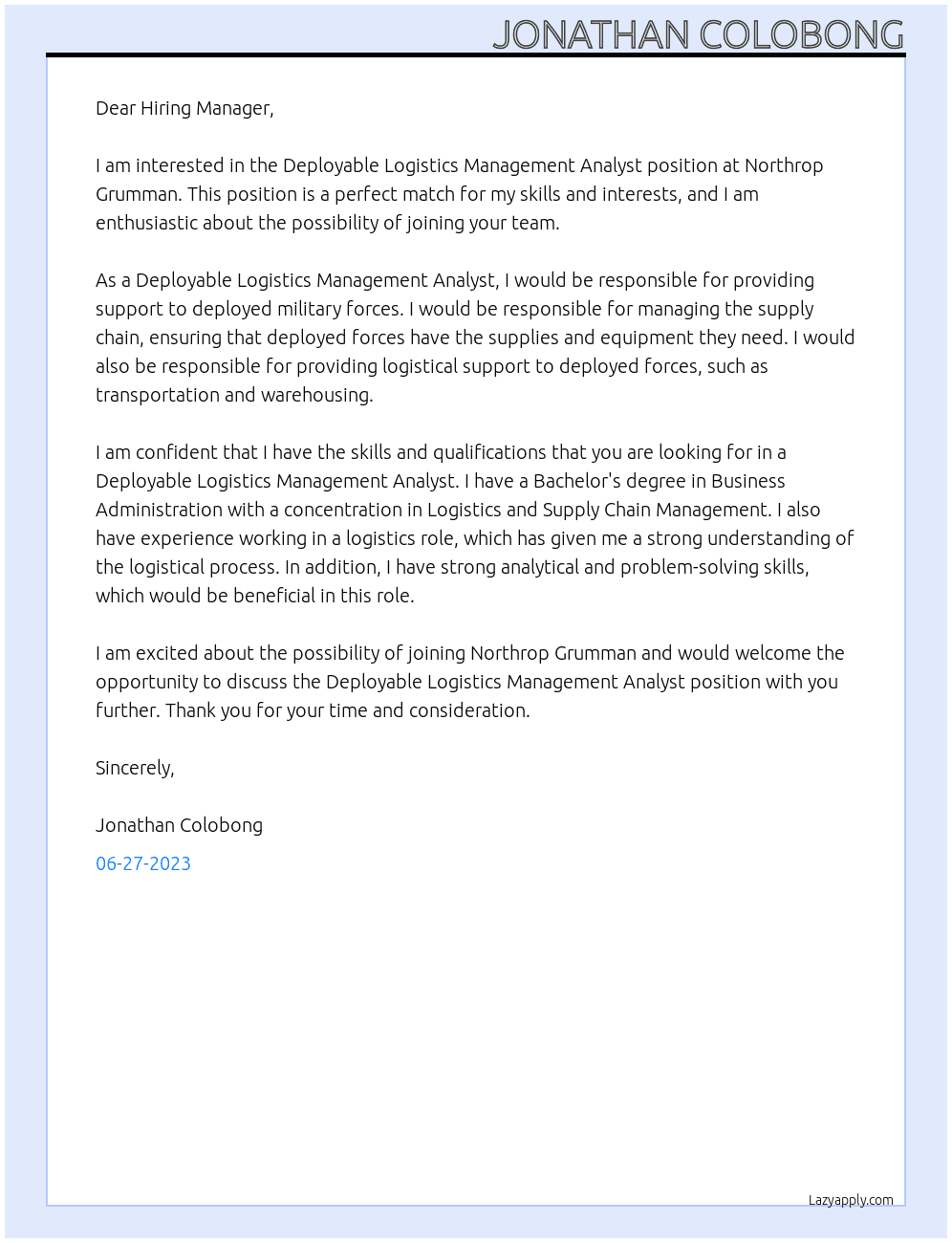 JONATHAN COLOBONG

Dear Hiring Manager,

I am interested in the Deployable Logistics Management Analyst position at Northrop Grumman. This position is a perfect match for my skills and interests, and I am enthusiastic about the possibility of joining your team.

As a Deployable Logistics Management Analyst, I would be responsible for providing support to deployed military forces. I would be responsible for managing the supply chain, ensuring that deployed forces have the supplies and equipment they need. I would also be responsible for providing logistical support to deployed forces, such as transportation and warehousing.

I am confident that I have the skills and qualifications that you are looking for in a Deployable Logistics Management Analyst. I have a Bachelor's degree in Business Administration with a concentration in Logistics and Supply Chain Management. I also have experience working in a logistics role, which has given me a strong understanding of the logistical process. In addition, I have strong analytical and problem-solving skills, which would be beneficial in this role.

I am excited about the possibility of joining Northrop Grumman and would welcome the opportunity to discuss the Deployable Logistics Management Analyst position with you further. Thank you for your time and consideration.

Sincerely,

Jonathan Colobong

06-27-2023

Lazyapply.com